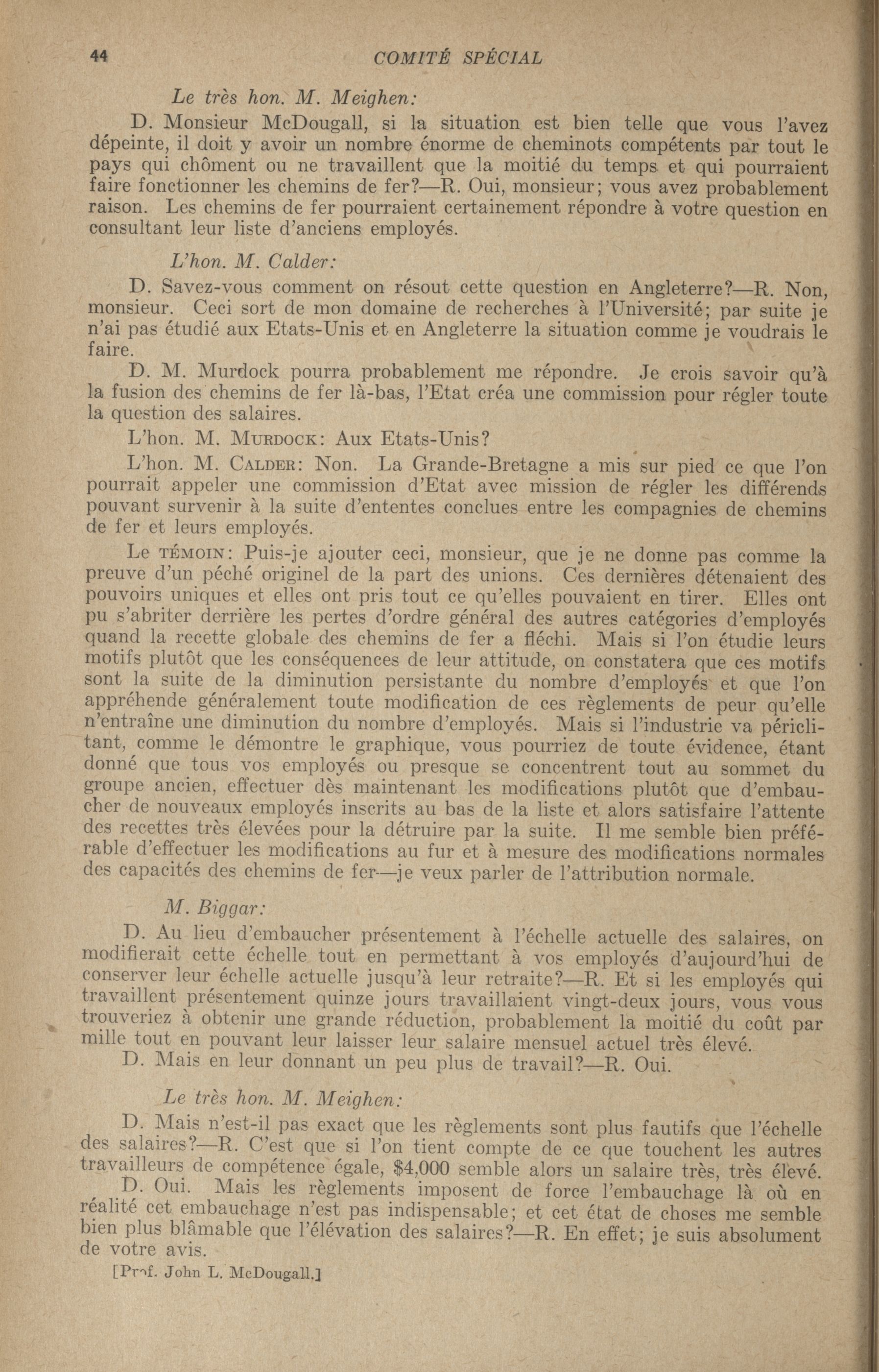 44 COMITÉ SPÉCIAL

Le très hon. M. Meighen:

D. Monsieur McDougall, si la situation est bien telle que vous l'avez dépeinte, il doit y avoir un nombre énorme de cheminots compétents par tout le pays qui chôment ou ne travaillent que la moitié du temps et qui pourraient faire fonctionner les chemins de fer?—R. Oui, monsieur; vous avez probablement raison. Les chemins de fer pourraient certainement répondre à votre question en consultant leur liste d'anciens employés.

L'hon. M. Calder:

D. Savez-vous comment on résout cette question en Angleterre?—R. Non, monsieur. Ceci sort de mon domaine de recherches à l'Université; par suite je n'ai pas étudié aux Etats-Unis et en Angleterre la situation comme je voudrais le faire.

D. M. Murdock pourra probablement me répondre. Je crois savoir qu'à la fusion des chemins de fer là-bas, l'Etat créa une commission pour régler toute la question des salaires.

L'hon. M. Murdock: Aux Etats-Unis?

L'hon. M. Calder: Non. La Grande-Bretagne a mis sur pied ce que l'on pourrait appeler une commission d'Etat avec mission de régler les différends pouvant survenir à la suite d'ententes conclues entre les compagnies de chemins de fer et leurs employés.

Le témoin: Puis-je ajouter ceci, monsieur, que je ne donne pas comme la preuve d'un péché originel de la part des unions. Ces dernières détenaient des pouvoirs uniques et elles ont pris tout ce qu'elles pouvaient en tirer. Elles ont pu s'abriter derrière les pertes d'ordre général des autres catégories d'employés quand la recette globale des chemins de fer a fléchi. Mais si l'on étudie leurs motifs plutôt que les conséquences de leur attitude, on constatera que ces motifs sont la suite de la diminution persistante du nombre d'employés et que l'on appréhende généralement toute modification de ces règlements de peur qu'elle n'entraîne une diminution du nombre d'employés. Mais si l'industrie va périclitant, comme le démontre le graphique, vous pourriez de toute évidence, étant donné que tous vos employés ou presque se concentrent tout au sommet du groupe ancien, effectuer dès maintenant les modifications plutôt que d'embaucher de nouveaux employés inscrits au bas de la liste et alors satisfaire l'attente des recettes très élevées pour la détruire par la suite. Il me semble bien préférable d'effectuer les modifications au fur et à mesure des modifications normales des capacités des chemins de fer—je veux parler de l'attribution normale.

M. Biggar:

D. Au lieu d'embaucher présentement à l'échelle actuelle des salaires, on modifierait cette échelle tout en permettant à vos employés d'aujourd'hui de conserver leur échelle actuelle jusqu'à leur retraite?—R. Et si les employés qui travaillent présentement quinze jours travaillaient vingt-deux jours, vous vous trouveriez à obtenir une grande réduction, probablement la moitié du coût par mille tout en pouvant leur laisser leur salaire mensuel actuel très élevé.

D. Mais en leur donnant un peu plus de travail?—R. Oui.

Le très hon. M. Meighen:

D. Mais n'est-il pas exact que les règlements sont plus fautifs que l'échelle des salaires?—R. C'est que si l'on tient compte de ce que touchent les autres travailleurs de compétence égale, $4,000 semble alors un salaire très, très élevé.

D. Oui. Mais les règlements imposent de force l'embauchage là où en réalité cet embauchage n'est pas indispensable; et cet état de choses me semble bien plus blâmable que l'élévation des salaires?—R. En effet; je suis absolument de votre avis.

[Prof. John L. McDougall.]